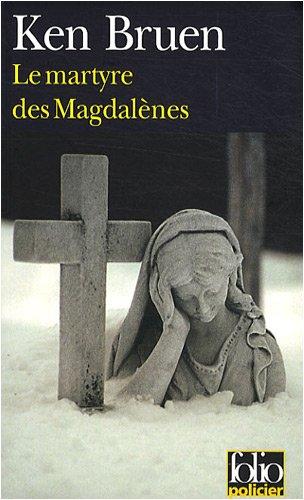 Ken Bruen
Le martyre des Magdalènes

folio policier